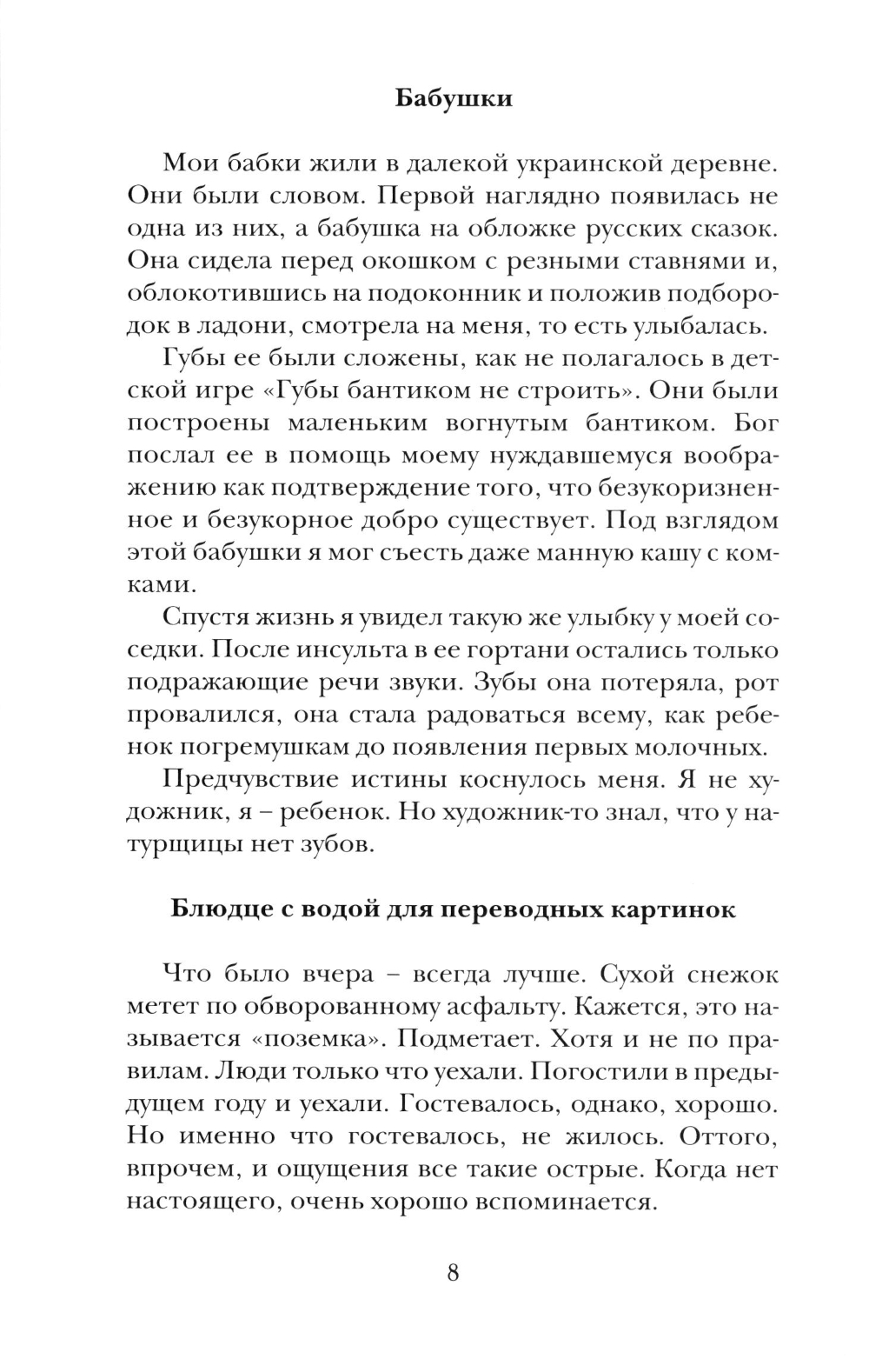 Бабушки

Мои бабки жили в далекой украинской деревне. Они были словом. Первой наглядно появилась не одна из них, а бабушка на обложке русских сказок. Она сидела перед окошком с резными ставнями и, облокотившись на подоконник и положив подбородок в ладони, смотрела на меня, то есть улыбалась.

Губы ее были сложены, как не полагалось в детской игре «Губы бантиком не строить». Они были построены маленьким вогнутым бантиком. Бог послал ее в помощь моему нуждавшемуся воображению как подтверждение того, что безукоризненное и безукорное добро существует. Под взглядом этой бабушки я мог съесть даже манную кашу с комками.

Спустя жизнь я увидел такую же улыбку у моей соседки. После инсульта в ее гортани остались только подражающие речи звуки. Зубы она потеряла, рот провалился, она стала радоваться всему, как ребенок погремушкам до появления первых молочных.

Предчувствие истины коснулось меня. Я не художник, я – ребенок. Но художник-то знал, что у натурщицы нет зубов.

Блюдце с водой для переводных картинок

Что было вчера – всегда лучше. Сухой снежок метет по обворованному асфальту. Кажется, это называется «поземка». Подметает. Хотя и не по правилам. Люди только что уехали. Погостили в предыдущем году и уехали. Гостевалось, однако, хорошо. Но именно что гостевалось, не жилось. Оттого, впрочем, и ощущения все такие острые. Когда нет настоящего, очень хорошо вспоминается.

8